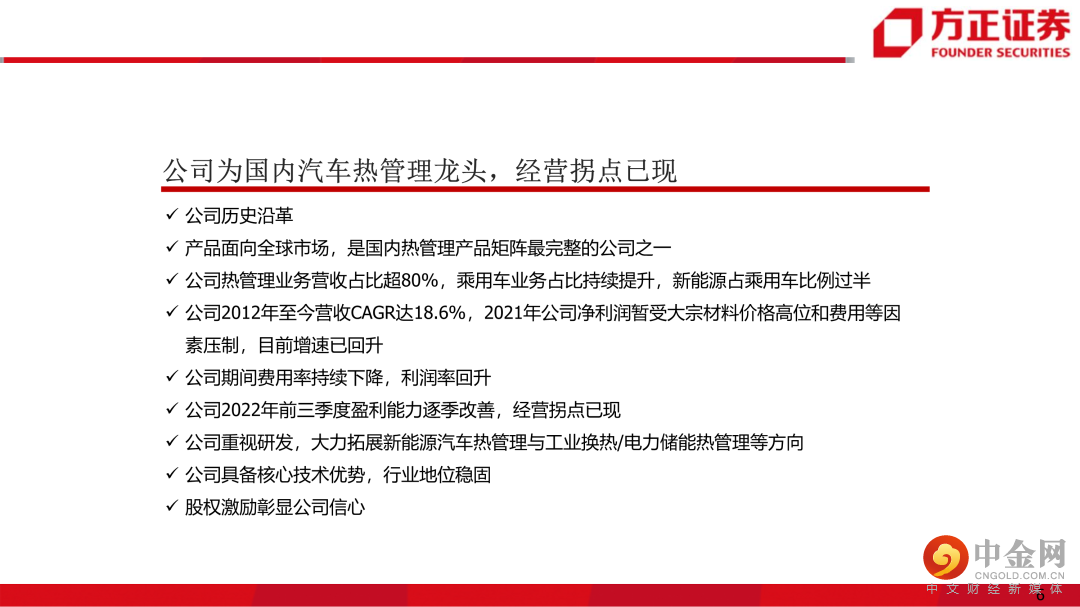 方正证券
FOUNDER SECURITIES

公司为国内汽车热管理龙头，经营拐点已现

✓ 公司历史沿革
✓ 产品面向全球市场，是国内热管理产品矩阵最完整的公司之一
✓ 公司热管理业务营收占比超80%，乘用车业务占比持续提升，新能源占乘用车比例过半
✓ 公司2012年至今营收CAGR达18.6%，2021年公司净利润暂受大宗材料价格高位和费用等因素压制，目前增速已回升
✓ 公司期间费用率持续下降，利润率回升
✓ 公司2022年前三季度盈利能力逐季改善，经营拐点已现
✓ 公司重视研发，大力拓展新能源汽车热管理与工业换热/电力储能热管理等方向
✓ 公司具备核心技术优势，行业地位稳固
✓ 股权激励彰显公司信心

中金网
CNGOLD.COM.CN
中文财经新媒体
6